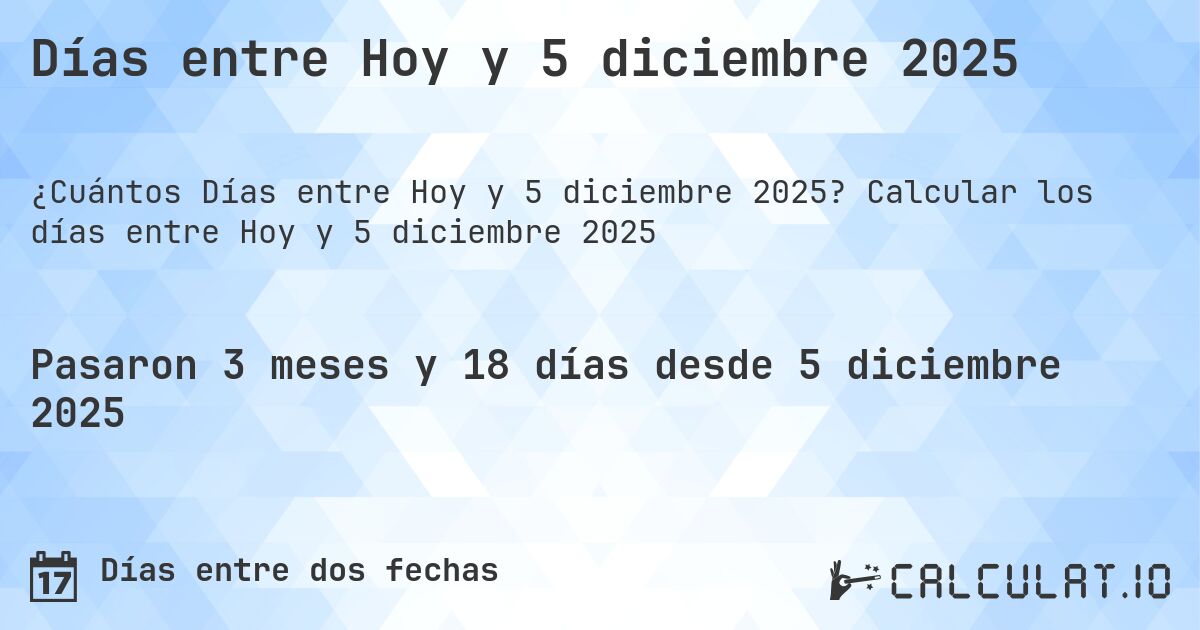 Días entre Hoy y 5 diciembre 2025

¿Cuántos Días entre Hoy y 5 diciembre 2025? Calcular los días entre Hoy y 5 diciembre 2025

Pasaron 3 meses y 18 días desde 5 diciembre 2025

17 Días entre dos fechas

CALCULAT.IO